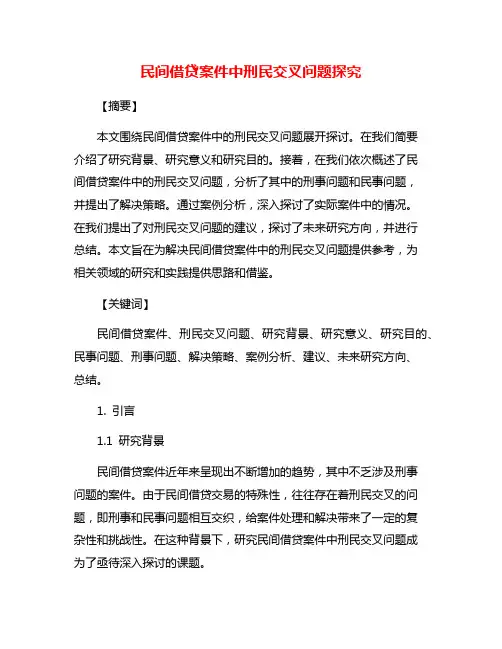 民间借贷案件中刑民交叉问题探究

【摘要】

本文围绕民间借贷案件中的刑民交叉问题展开探讨。在我们简要介绍了研究背景、研究意义和研究目的。接着，在我们依次概述了民间借贷案件中的刑民交叉问题，分析了其中的刑事问题和民事问题，并提出了解决策略。通过案例分析，深入探讨了实际案件中的情况。在我们提出了对刑民交叉问题的建议，探讨了未来研究方向，并进行总结。本文旨在为解决民间借贷案件中的刑民交叉问题提供参考，为相关领域的研究和实践提供思路和借鉴。

【关键词】

民间借贷案件、刑民交叉问题、研究背景、研究意义、研究目的、民事问题、刑事问题、解决策略、案例分析、建议、未来研究方向、总结。

1. 引言

1.1 研究背景

民间借贷案件近年来呈现出不断增加的趋势，其中不乏涉及刑事问题的案件。由于民间借贷交易的特殊性，往往存在着刑民交叉的问题，即刑事和民事问题相互交织，给案件处理和解决带来了一定的复杂性和挑战性。在这种背景下，研究民间借贷案件中刑民交叉问题成为了亟待深入探讨的课题。